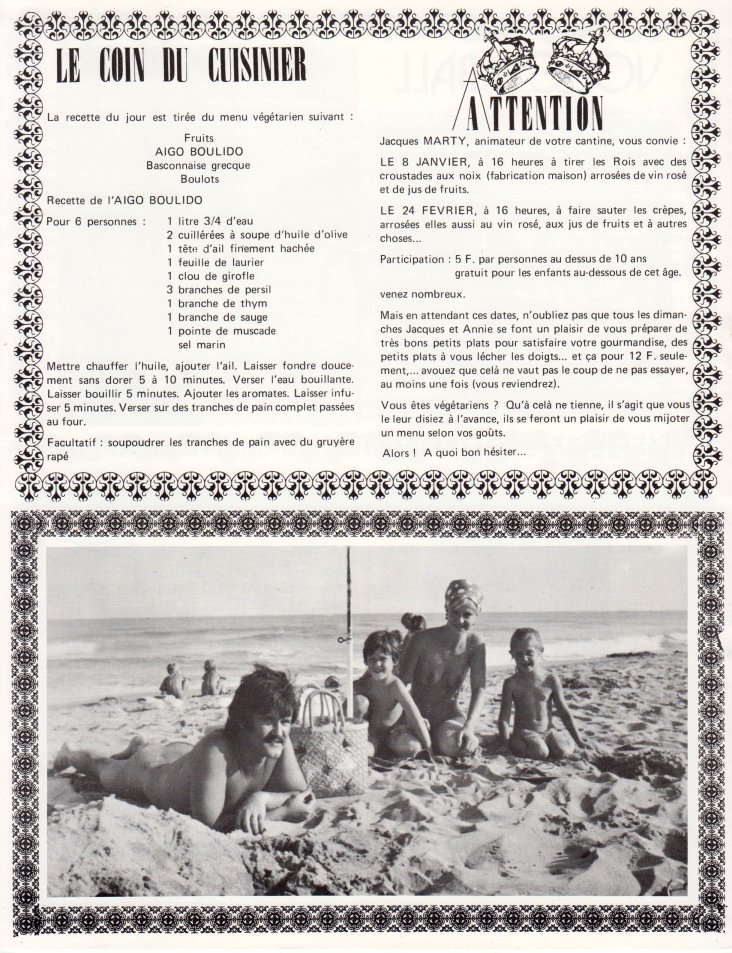 LE COIN DU CUISINIER

La recette du jour est tirée du menu végétarien suivant :

Fruits
AIGO BOULIDO
Basconnaise grecque
Boulots

Recette de l'AIGO BOULIDO

Pour 6 personnes : 1 litre 3/4 d'eau
2 cuillérées à soupe d'huile d'olive
1 tête d'ail finement hachée
1 feuille de laurier
1 clou de girofle
3 branches de persil
1 branche de thym
1 branche de sauge
1 pointe de muscade
sel marin

Mettre chauffer l'huile, ajouter l'ail. Laisser fondre doucement sans dorer 5 à 10 minutes. Verser l'eau bouillante. Laisser bouillir 5 minutes. Ajouter les aromates. Laisser infuser 5 minutes. Verser sur des tranches de pain complet passées au four.

Facultatif : soupoudrer les tranches de pain avec du gruyère rapé

ATTENTION

Jacques MARTY, animateur de votre cantine, vous convie :

LE 8 JANVIER, à 16 heures à tirer les Rois avec des croustades aux noix (fabrication maison) arrosées de vin rosé et de jus de fruits.

LE 24 FEVRIER, à 16 heures, à faire sauter les crèpes, arrosées elles aussi au vin rosé, aux jus de fruits et à autres choses...

Participation : 5 F. par personnes au dessus de 10 ans
gratuit pour les enfants au-dessous de cet âge.

venez nombreux.

Mais en attendant ces dates, n'oubliez pas que tous les dimanches Jacques et Annie se font un plaisir de vous préparer de très bons petits plats pour satisfaire votre gourmandise, des petits plats à vous lécher les doigts... et ça pour 12 F. seulement,... avouez que celà ne vaut pas le coup de ne pas essayer, au moins une fois (vous reviendrez).

Vous êtes végétariens ? Qu'à celà ne tienne, il s'agit que vous le leur disiez à l'avance, ils se feront un plaisir de vous mijoter un menu selon vos goûts.

Alors ! A quoi bon hésiter...